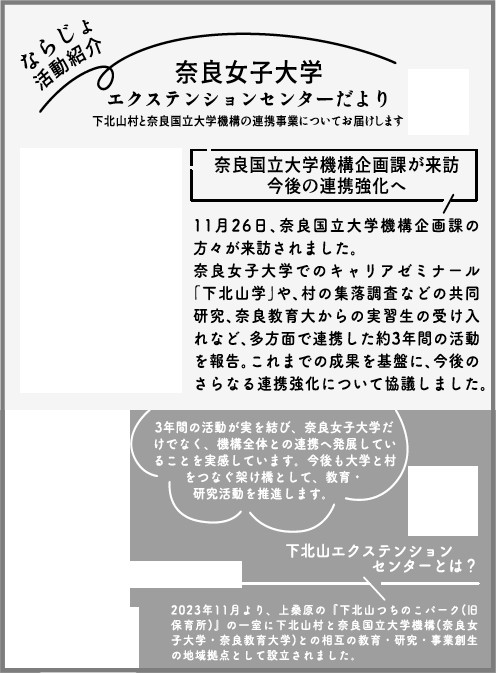 ならじょ
活動紹介

奈良女子大学
エクステンションセンターだより
下北山村と奈良国立大学機構の連携事業についてお届けします

奈良国立大学機構企画課が来訪
今後の連携強化へ

11月26日、奈良国立大学機構企画課の方々が来訪されました。
奈良女子大学でのキャリアゼミナール「下北山学」や、村の集落調査などの共同研究、奈良教育大からの実習生の受け入れなど、多方面で連携した約3年間の活動を報告。これまでの成果を基盤に、今後のさらなる連携強化について協議しました。

3年間の活動が実を結び、奈良女子大学だけでなく、機構全体との連携へ発展していることを実感しています。今後も大学と村をつなぐ架け橋として、教育・研究活動を推進します。

下北山エクステンション
センターとは？

2023年11月より、上桑原の『下北山つちのこパーク(旧保育所)』の一室に下北山村と奈良国立大学機構(奈良女子大学・奈良教育大学)との相互の教育・研究・事業創生の地域拠点として設立されました。